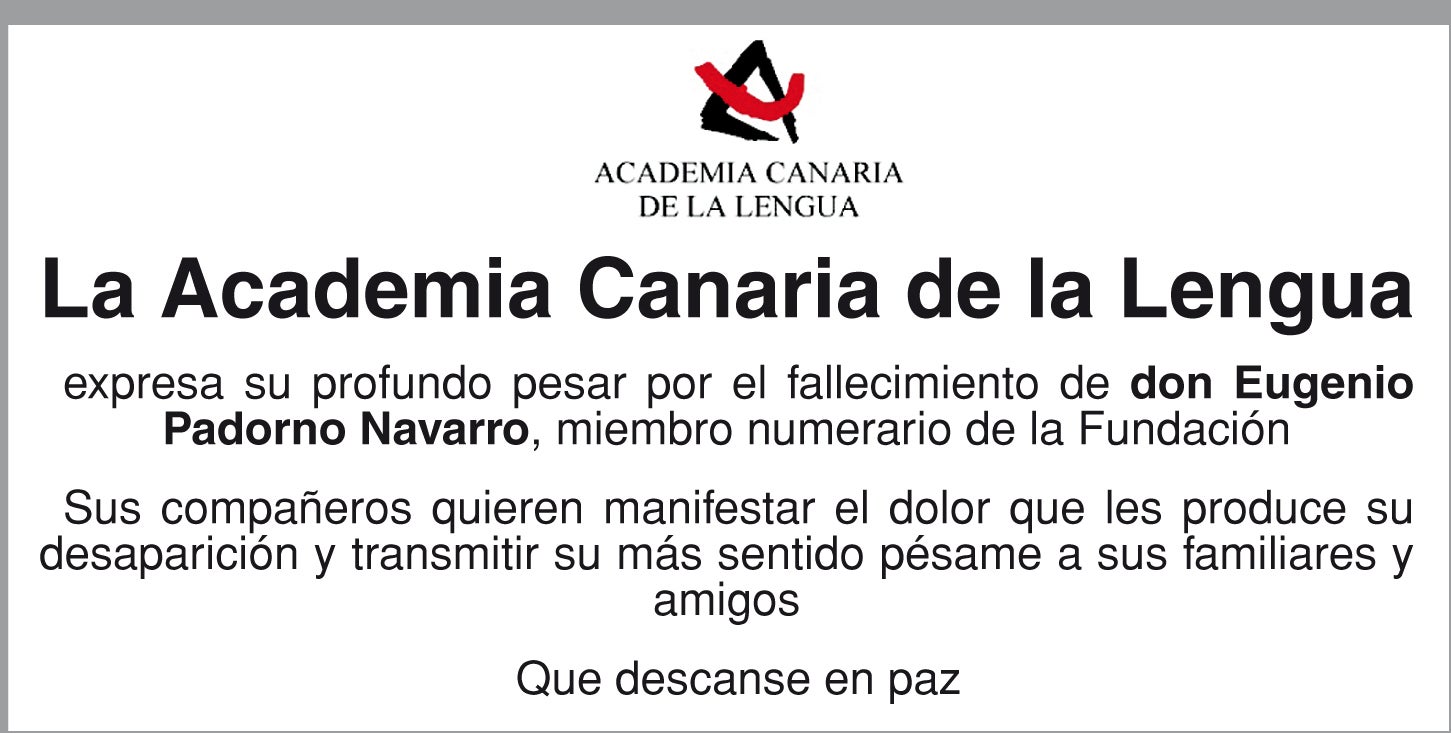 ACADEMIA CANARIA
DE LA LENGUA

La Academia Canaria de la Lengua

expresa su profundo pesar por el fallecimiento de don Eugenio Padorno Navarro, miembro numerario de la Fundación

Sus compañeros quieren manifestar el dolor que les produce su desaparición y transmitir su más sentido pésame a sus familiares y amigos

Que descanse en paz